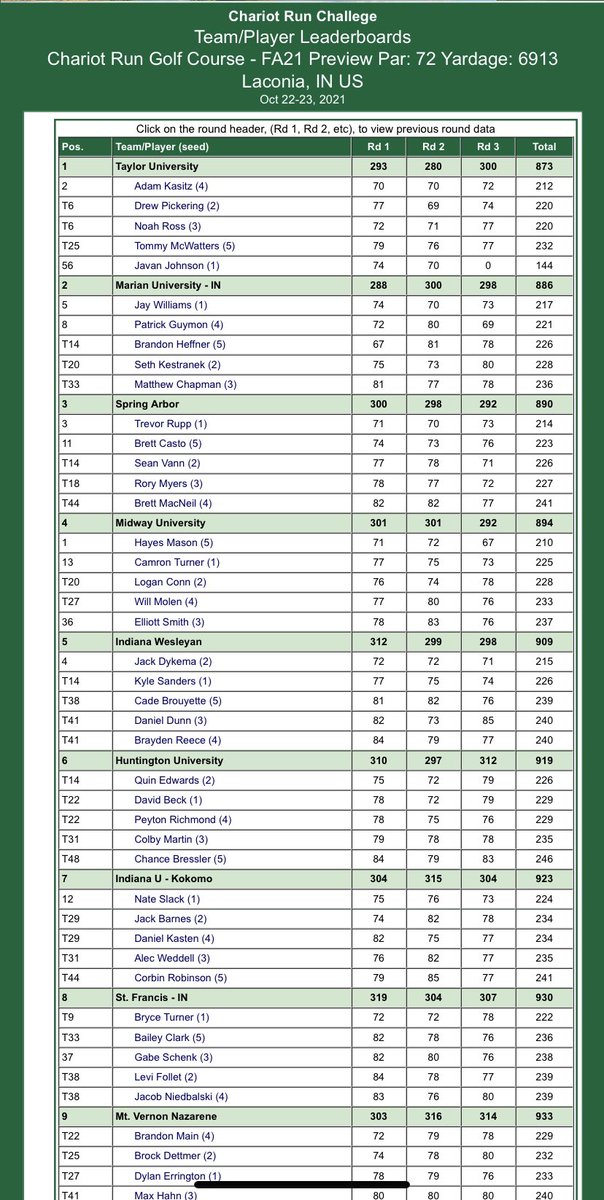 Chariot Run Challege
Team/Player Leaderboards
Chariot Run Golf Course - FA21 Preview Par: 72 Yardage: 6913
Laconia, IN US
Oct 22-23, 2021

Click on the round header, (Rd 1, Rd 2, etc), to view previous round data

| Pos. | Team/Player (seed) | Rd 1 | Rd 2 | Rd 3 | Total |
|---|---|---|---|---|---|
| 1 | Taylor University | 293 | 280 | 300 | 873 |
| 2 | Adam Kasitz (4) | 70 | 70 | 72 | 212 |
| T6 | Drew Pickering (2) | 77 | 69 | 74 | 220 |
| T6 | Noah Ross (3) | 72 | 71 | 77 | 220 |
| T25 | Tommy McWatters (5) | 79 | 76 | 77 | 232 |
| 56 | Javan Johnson (1) | 74 | 70 | 0 | 144 |
| 2 | Marian University - IN | 288 | 300 | 298 | 886 |
| 5 | Jay Williams (1) | 74 | 70 | 73 | 217 |
| 8 | Patrick Guymon (4) | 72 | 80 | 69 | 221 |
| T14 | Brandon Heffner (5) | 67 | 81 | 78 | 226 |
| T20 | Seth Kestranek (2) | 75 | 73 | 80 | 228 |
| T33 | Matthew Chapman (3) | 81 | 77 | 78 | 236 |
| 3 | Spring Arbor | 300 | 298 | 292 | 890 |
| 3 | Trevor Rupp (1) | 71 | 70 | 73 | 214 |
| 11 | Brett Casto (5) | 74 | 73 | 76 | 223 |
| T14 | Sean Vann (2) | 77 | 78 | 71 | 226 |
| T18 | Rory Myers (3) | 78 | 77 | 72 | 227 |
| T44 | Brett MacNeil (4) | 82 | 82 | 77 | 241 |
| 4 | Midway University | 301 | 301 | 292 | 894 |
| 1 | Hayes Mason (5) | 71 | 72 | 67 | 210 |
| 13 | Camron Turner (1) | 77 | 75 | 73 | 225 |
| T20 | Logan Conn (2) | 76 | 74 | 78 | 228 |
| T27 | Will Molen (4) | 77 | 80 | 76 | 233 |
| 36 | Elliott Smith (3) | 78 | 83 | 76 | 237 |
| 5 | Indiana Wesleyan | 312 | 299 | 298 | 909 |
| 4 | Jack Dykema (2) | 72 | 72 | 71 | 215 |
| T14 | Kyle Sanders (1) | 77 | 75 | 74 | 226 |
| T38 | Cade Brouyette (5) | 81 | 82 | 76 | 239 |
| T41 | Daniel Dunn (3) | 82 | 73 | 85 | 240 |
| T41 | Brayden Reece (4) | 84 | 79 | 77 | 240 |
| 6 | Huntington University | 310 | 297 | 312 | 919 |
| T14 | Quin Edwards (2) | 75 | 72 | 79 | 226 |
| T22 | David Beck (1) | 78 | 72 | 79 | 229 |
| T22 | Peyton Richmond (4) | 78 | 75 | 76 | 229 |
| T31 | Colby Martin (3) | 79 | 78 | 78 | 235 |
| T48 | Chance Bressler (5) | 84 | 79 | 83 | 246 |
| 7 | Indiana U - Kokomo | 304 | 315 | 304 | 923 |
| 12 | Nate Slack (1) | 75 | 76 | 73 | 224 |
| T29 | Jack Barnes (2) | 74 | 82 | 78 | 234 |
| T29 | Daniel Kasten (4) | 82 | 75 | 77 | 234 |
| T31 | Alec Weddell (3) | 76 | 82 | 77 | 235 |
| T44 | Corbin Robinson (5) | 79 | 85 | 77 | 241 |
| 8 | St. Francis - IN | 319 | 304 | 307 | 930 |
| T9 | Bryce Turner (1) | 72 | 72 | 78 | 222 |
| T33 | Bailey Clark (5) | 82 | 78 | 76 | 236 |
| 37 | Gabe Schenk (3) | 82 | 80 | 76 | 238 |
| T38 | Levi Follet (2) | 84 | 78 | 77 | 239 |
| T38 | Jacob Niedbalski (4) | 83 | 76 | 80 | 239 |
| 9 | Mt. Vernon Nazarene | 303 | 316 | 314 | 933 |
| T22 | Brandon Main (4) | 72 | 79 | 78 | 229 |
| T25 | Brock Dettmer (2) | 74 | 78 | 80 | 232 |
| T27 | Dylan Errington (1) | 78 | 79 | 76 | 233 |
| T41 | Max Hahn (3) | 80 | 80 | 80 | 240 |